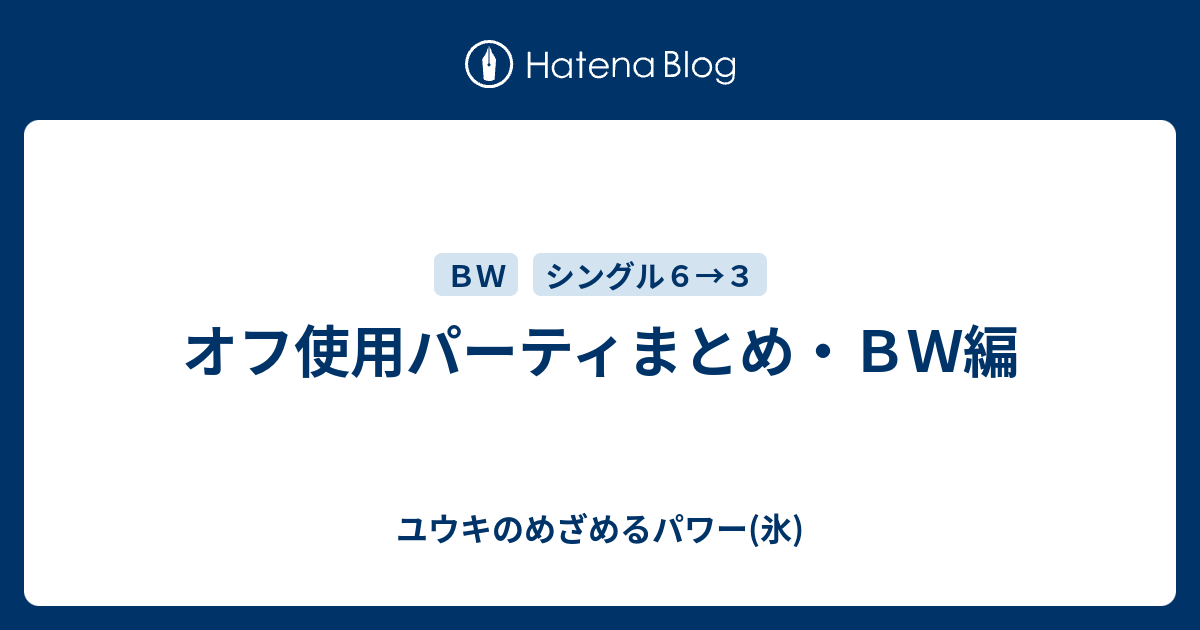 Hatena Blog

ＢＷ

シングル６→３

オフ使用パーティまとめ・ＢＷ編

ユウキのめざめるパワー(氷)